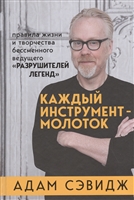 правила жизни и творчества бессменного ведущего «РАЗРУШИТЕЛЕЙ ЛЕГЕНД»

КАЖДЫЙ ИНСТРУМЕНТ – МОЛОТОК

АДАМ СЭВИДЖ